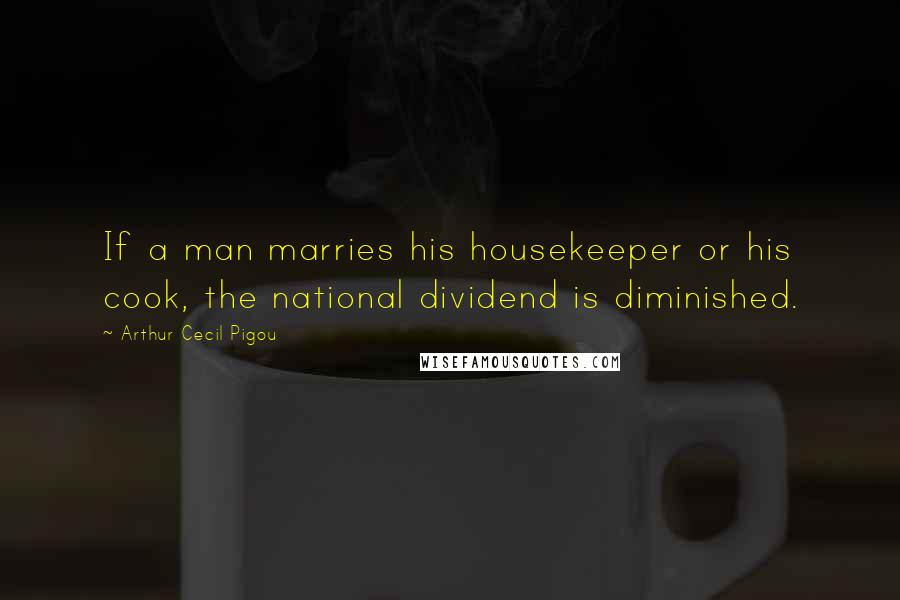 If a man marries his housekeeper or his cook, the national dividend is diminished.

~ Arthur Cecil Pigou

WISEFAMOUSQUOTES.COM